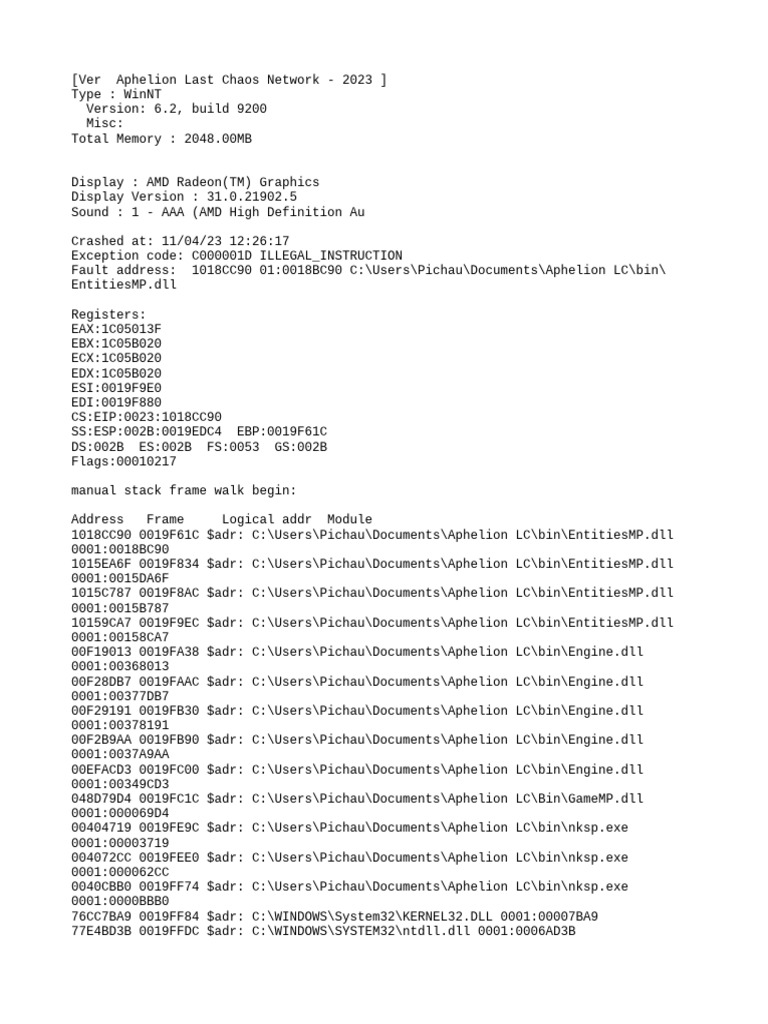 [Ver  Aphelion Last Chaos Network - 2023 ]
Type : WinNT
  Version: 6.2, build 9200
  Misc:
Total Memory : 2048.00MB

Display : AMD Radeon(TM) Graphics
Display Version : 31.0.21902.5
Sound : 1 - AAA (AMD High Definition Au

Crashed at: 11/04/23 12:26:17
Exception code: C000001D ILLEGAL_INSTRUCTION
Fault address:  1018CC90 01:0018BC90 C:\Users\Pichau\Documents\Aphelion LC\bin\EntitiesMP.dll

Registers:
EAX:1C05013F
EBX:1C05B020
ECX:1C05B020
EDX:1C05B020
ESI:0019F9E0
EDI:0019F880
CS:EIP:0023:1018CC90
SS:ESP:002B:0019EDC4  EBP:0019F61C
DS:002B  ES:002B  FS:0053  GS:002B
Flags:00010217

manual stack frame walk begin:

Address   Frame     Logical addr  Module
1018CC90 0019F61C $adr: C:\Users\Pichau\Documents\Aphelion LC\bin\EntitiesMP.dll 0001:0018BC90
1015EA6F 0019F834 $adr: C:\Users\Pichau\Documents\Aphelion LC\bin\EntitiesMP.dll 0001:0015DA6F
1015C787 0019F8AC $adr: C:\Users\Pichau\Documents\Aphelion LC\bin\EntitiesMP.dll 0001:0015B787
10159CA7 0019F9EC $adr: C:\Users\Pichau\Documents\Aphelion LC\bin\EntitiesMP.dll 0001:00158CA7
00F19013 0019FA38 $adr: C:\Users\Pichau\Documents\Aphelion LC\bin\Engine.dll 0001:00368013
00F28DB7 0019FAAC $adr: C:\Users\Pichau\Documents\Aphelion LC\bin\Engine.dll 0001:00377DB7
00F29191 0019FB30 $adr: C:\Users\Pichau\Documents\Aphelion LC\bin\Engine.dll 0001:00378191
00F2B9AA 0019FB90 $adr: C:\Users\Pichau\Documents\Aphelion LC\bin\Engine.dll 0001:0037A9AA
00EFACD3 0019FC00 $adr: C:\Users\Pichau\Documents\Aphelion LC\bin\Engine.dll 0001:00349CD3
048D79D4 0019FC1C $adr: C:\Users\Pichau\Documents\Aphelion LC\Bin\GameMP.dll 0001:000069D4
00404719 0019FE9C $adr: C:\Users\Pichau\Documents\Aphelion LC\bin\nksp.exe 0001:00003719
004072CC 0019FEE0 $adr: C:\Users\Pichau\Documents\Aphelion LC\bin\nksp.exe 0001:000062CC
0040CBB0 0019FF74 $adr: C:\Users\Pichau\Documents\Aphelion LC\bin\nksp.exe 0001:0000BBB0
76CC7BA9 0019FF84 $adr: C:\WINDOWS\System32\KERNEL32.DLL 0001:00007BA9
77E4BD3B 0019FFDC $adr: C:\WINDOWS\SYSTEM32\ntdll.dll 0001:0006AD3B